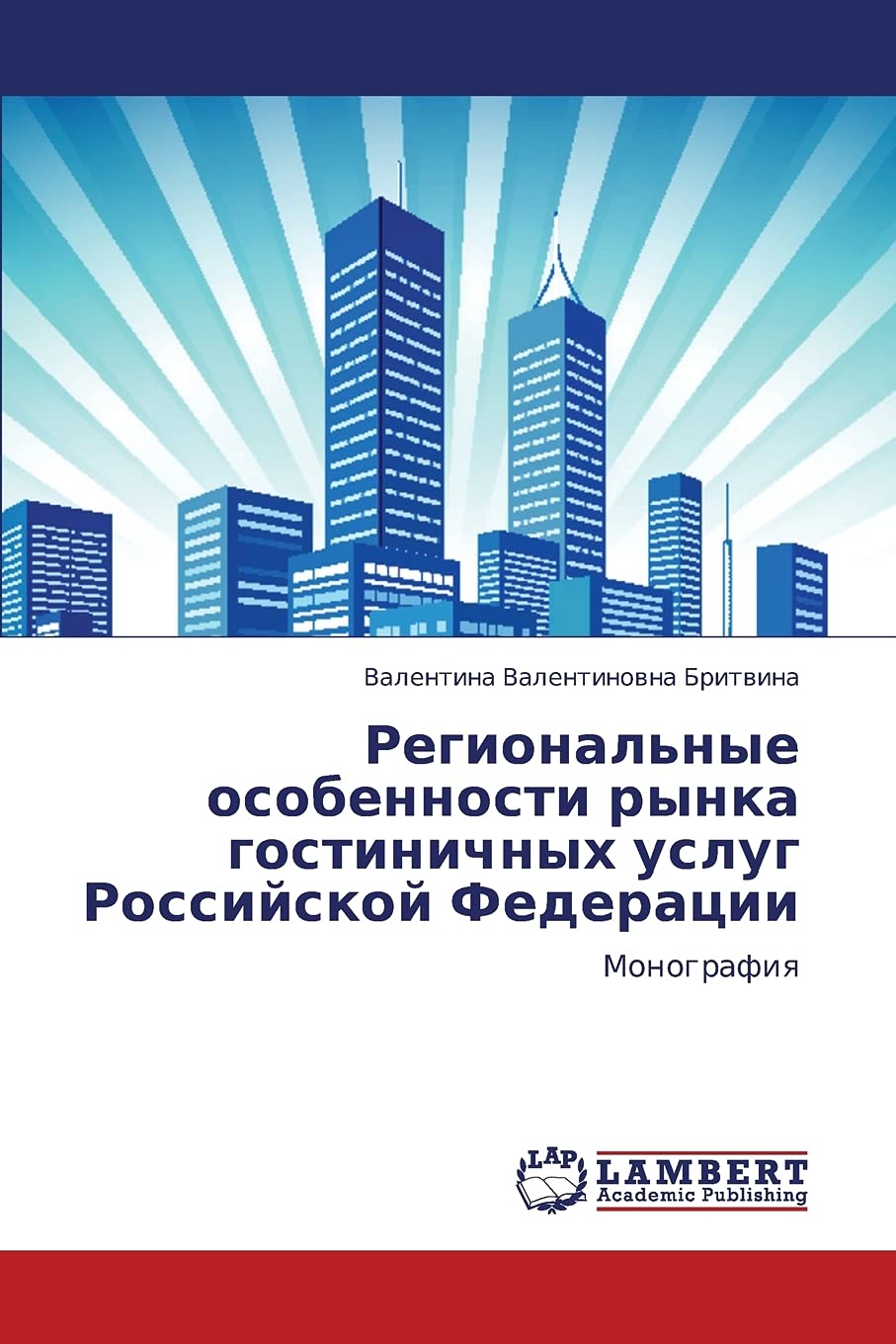 Валентина Валентиновна Бритвина

Региональные особенности рынка гостиничных услуг Российской Федерации

Монография

LAP LAMBERT Academic Publishing